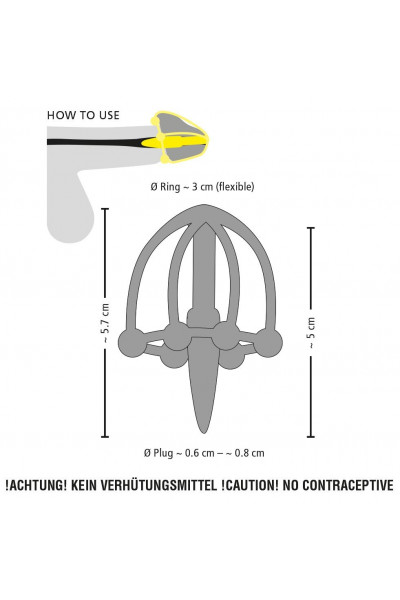 HOW TO USE

Ø Ring ~ 3 cm (flexible)

~ 5.7 cm

~ 5 cm

Ø Plug ~ 0.6 cm – ~ 0.8 cm

!ACHTUNG! KEIN VERHÜTUNGSMITTEL !CAUTION! NO CONTRACEPTIVE